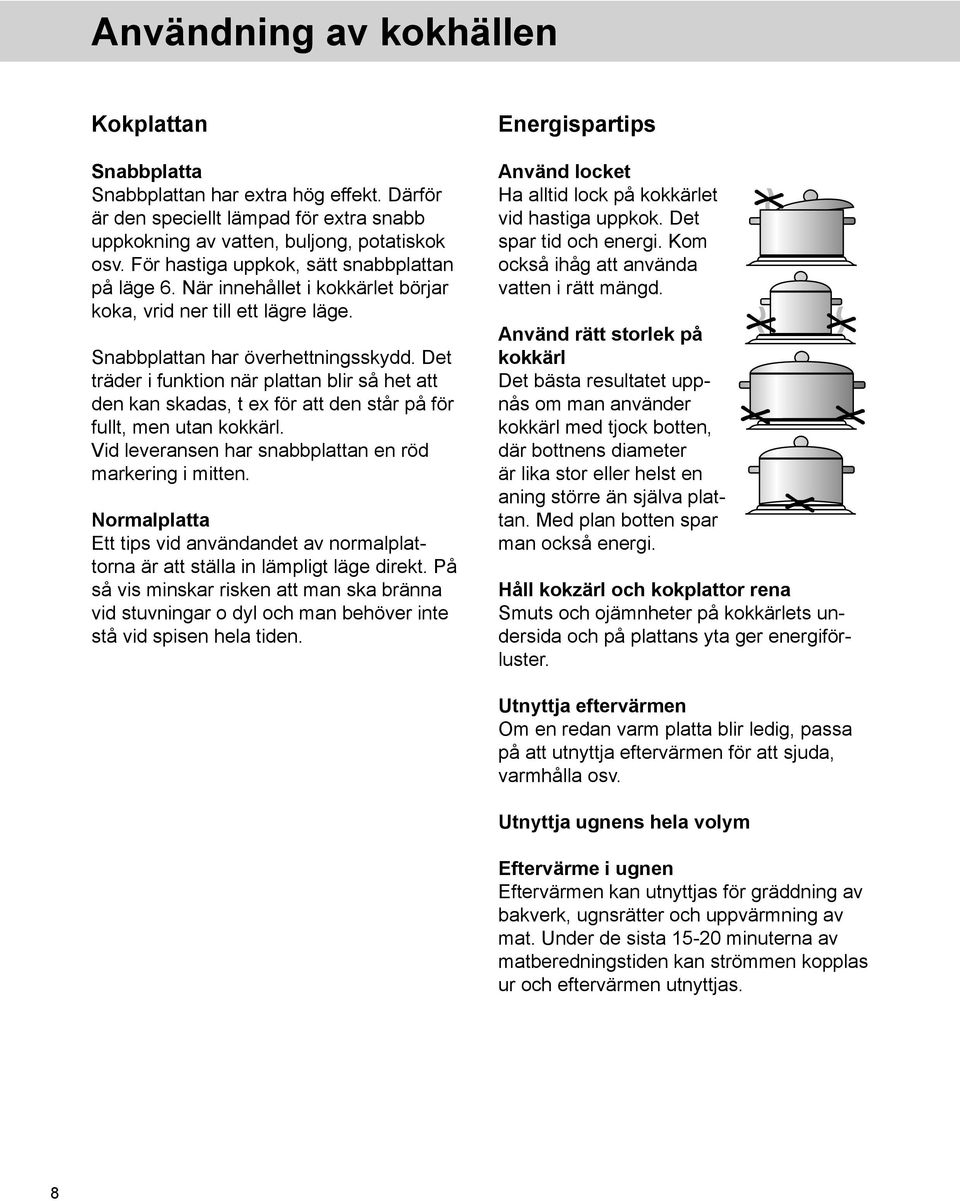 Användning av kokhällen

Kokplattan

Snabbplatta
Snabbplattan har extra hög effekt. Därför är den speciellt lämpad för extra snabb uppkokning av vatten, buljong, potatiskok osv. För hastiga uppkok, sätt snabbplattan på läge 6. När innehållet i kokkärlet börjar koka, vrid ner till ett lägre läge.

Snabbplattan har överhettningsskydd. Det träder i funktion när plattan blir så het att den kan skadas, t ex för att den står på för fullt, men utan kokkärl. Vid leveransen har snabbplattan en röd markering i mitten.

Normalplatta
Ett tips vid användandet av normalplattorna är att ställa in lämpligt läge direkt. På så vis minskar risken att man ska bränna vid stuvningar o dyl och man behöver inte stå vid spisen hela tiden.

Energispartips

Använd locket
Ha alltid lock på kokkärlet vid hastiga uppkok. Det spar tid och energi. Kom också ihåg att använda vatten i rätt mängd.

Använd rätt storlek på kokkärl
Det bästa resultatet uppnås om man använder kokkärl med tjock botten, där bottnens diameter är lika stor eller helst en aning större än själva plattan. Med plan botten spar man också energi.

Håll kokzärl och kokplattor rena
Smuts och ojämnheter på kokkärlets undersida och på plattans yta ger energiförluster.

Utnyttja eftervärmen
Om en redan varm platta blir ledig, passa på att utnyttja eftervärmen för att sjuda, varmhålla osv.

Utnyttja ugnens hela volym

Eftervärme i ugnen
Eftervärmen kan utnyttjas för gräddning av bakverk, ugnsrätter och uppvärmning av mat. Under de sista 15-20 minuterna av matberedningstiden kan strömmen kopplas ur och eftervärmen utnyttjas.

8